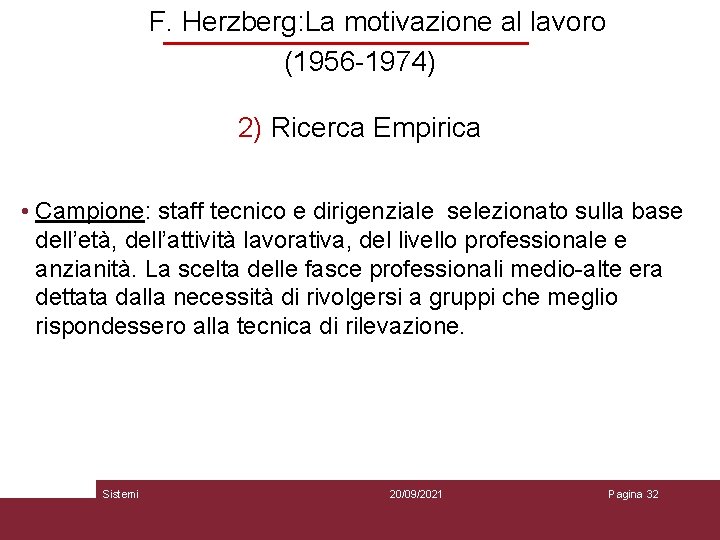 F. Herzberg:La motivazione al lavoro (1956-1974)

2) Ricerca Empirica

• Campione: staff tecnico e dirigenziale selezionato sulla base dell'età, dell'attività lavorativa, del livello professionale e anzianità. La scelta delle fasce professionali medio-alte era dettata dalla necessità di rivolgersi a gruppi che meglio rispondessero alla tecnica di rilevazione.

Sistemi 20/09/2021 Pagina 32